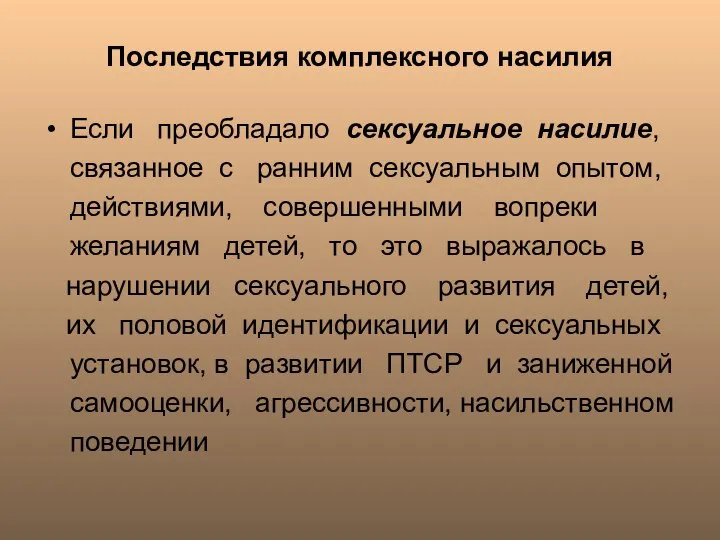 Последствия комплексного насилия

• Если преобладало сексуальное насилие, связанное с ранним сексуальным опытом, действиями, совершенными вопреки желаниям детей, то это выражалось в нарушении сексуального развития детей, их половой идентификации и сексуальных установок, в развитии ПТСР и заниженной самооценки, агрессивности, насильственном поведении